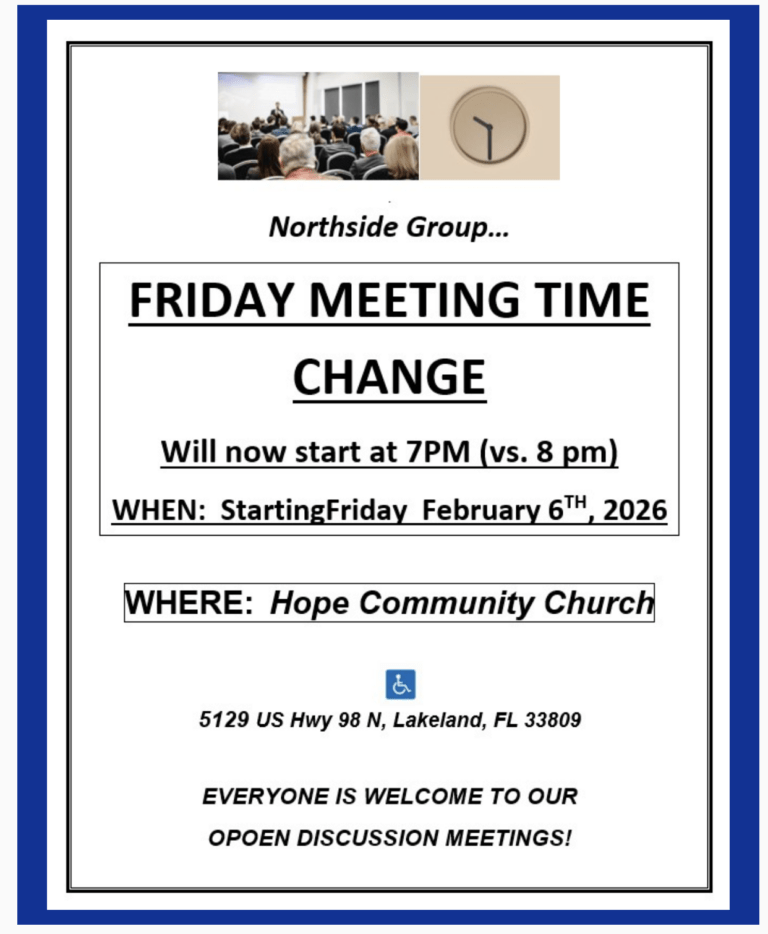 Northside Group…

FRIDAY MEETING TIME CHANGE

Will now start at 7PM (vs. 8 pm)

WHEN: StartingFriday February 6$^{TH}$, 2026

WHERE: Hope Community Church

5129 US Hwy 98 N, Lakeland, FL 33809

EVERYONE IS WELCOME TO OUR OPOEN DISCUSSION MEETINGS!